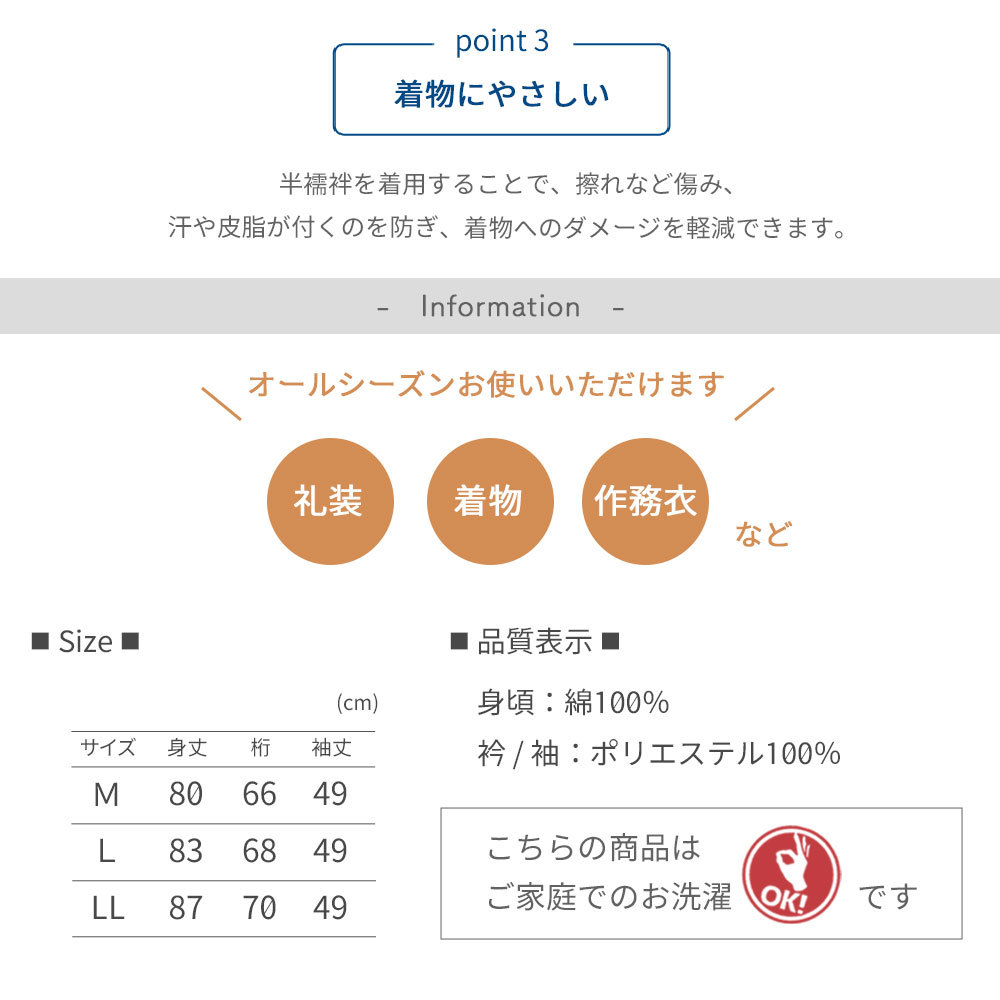 point 3

着物にやさしい

半襦袢を着用することで、擦れなど傷み、
汗や皮脂が付くのを防ぎ、着物へのダメージを軽減できます。

- Information -

オールシーズンお使いいただけます

礼装

着物

作務衣

など

■ Size ■

(cm)

| サイズ | 身丈 | 桁 | 袖丈 |
|---|---|---|---|
| M | 80 | 66 | 49 |
| L | 83 | 68 | 49 |
| LL | 87 | 70 | 49 |

■ 品質表示 ■

身頃：綿100%

衿 / 袖：ポリエステル100%

こちらの商品は
ご家庭でのお洗濯 OK! です